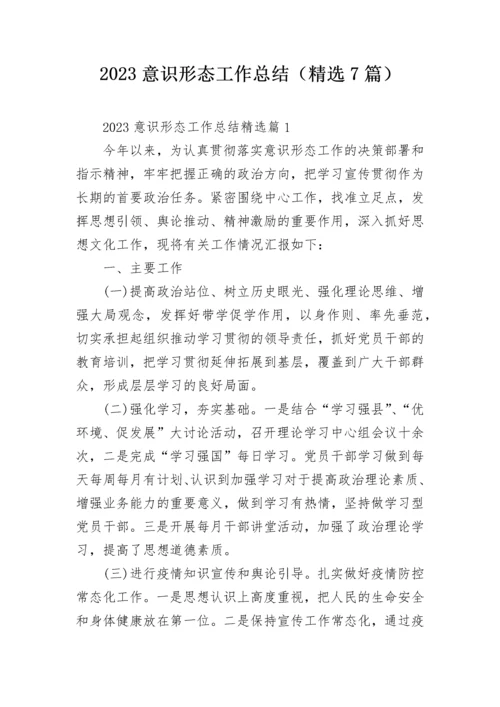 2023 意识形态工作总结（精选 7 篇）

2023 意识形态工作总结精选篇 1

今年以来，为认真贯彻落实意识形态工作的决策部署和指示精神，牢牢把握正确的政治方向，把学习宣传贯彻作为长期的首要政治任务。紧密围绕中心工作，找准立足点，发挥思想引领、舆论推动、精神激励的重要作用，深入抓好思想文化工作，现将有关工作情况汇报如下：

一、主要工作

(一)提高政治站位、树立历史眼光、强化理论思维、增强大局观念，发挥好带学促学作用，以身作则、率先垂范，切实承担起组织推动学习贯彻的领导责任，抓好党员干部的教育培训，把学习贯彻延伸拓展到基层，覆盖到广大干部群众，形成层层学习的良好局面。

(二)强化学习，夯实基础。一是结合“学习强县”、“优环境、促发展”大讨论活动，召开理论学习中心组会议十余次，二是完成“学习强国”每日学习。党员干部学习做到每天每周每月有计划、认识到加强学习对于提高政治理论素质、增强业务能力的重要意义，做到学习有热情，坚持做学习型党员干部。三是开展每月干部讲堂活动，加强了政治理论学习，提高了思想道德素质。

(三)进行疫情知识宣传和舆论引导。扎实做好疫情防控常态化工作。一是思想认识上高度重视，把人民的生命安全和身体健康放在第一位。二是保持宣传工作常态化，通过疫